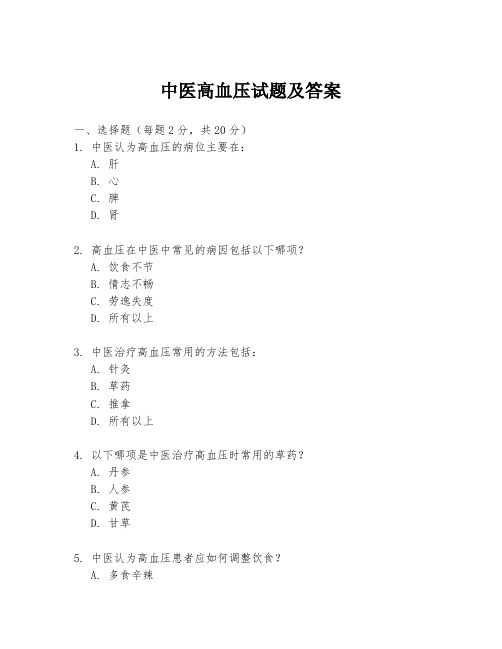 中医高血压试题及答案

一、选择题（每题 2 分，共 20 分）

1. 中医认为高血压的病位主要在：
A. 肝
B. 心
C. 脾
D. 肾

2. 高血压在中医中常见的病因包括以下哪项？
A. 饮食不节
B. 情志不畅
C. 劳逸失度
D. 所有以上

3. 中医治疗高血压常用的方法包括：
A. 针灸
B. 草药
C. 推拿
D. 所有以上

4. 以下哪项是中医治疗高血压时常用的草药？
A. 丹参
B. 人参
C. 黄芪
D. 甘草

5. 中医认为高血压患者应如何调整饮食？
A. 多食辛辣